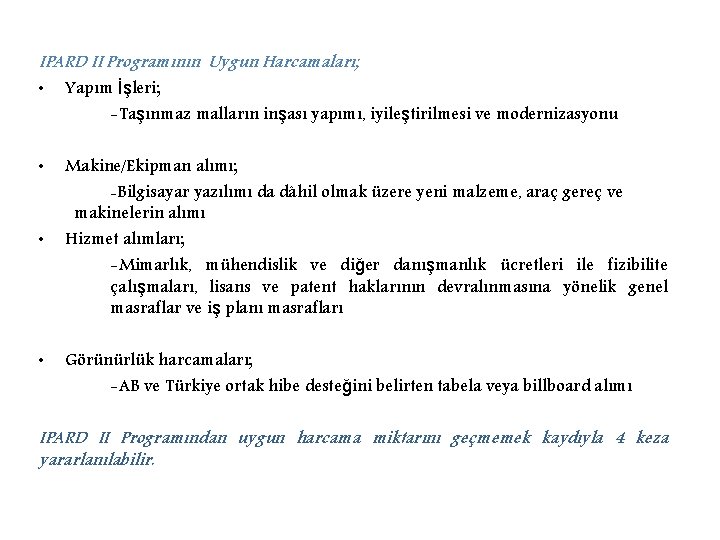 IPARD II Programının Uygun Harcamaları;

• Yapım İşleri;

-Taşınmaz malların inşası yapımı, iyileştirilmesi ve modernizasyonu

• Makine/Ekipman alımı;

-Bilgisayar yazılımı da dâhil olmak üzere yeni malzeme, araç gereç ve makinelerin alımı

• Hizmet alımları;

-Mimarlık, mühendislik ve diğer danışmanlık ücretleri ile fizibilite çalışmaları, lisans ve patent haklarının devralınmasına yönelik genel masraflar ve iş planı masrafları

• Görünürlük harcamaları;

-AB ve Türkiye ortak hibe desteğini belirten tabela veya billboard alımı

IPARD II Programından uygun harcama miktarını geçmemek kaydıyla 4 keza yararlanılabilir.